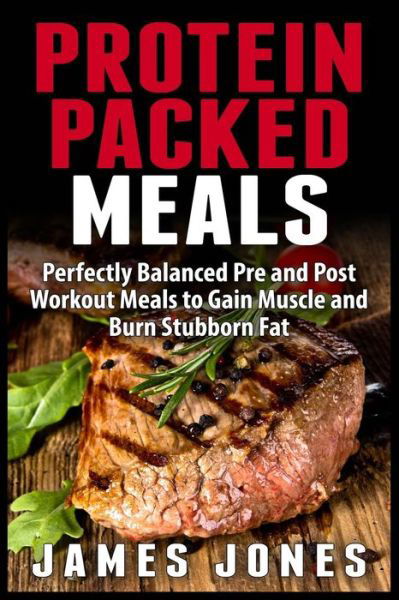 PROTEIN PACKED MEALS

Perfectly Balanced Pre and Post Workout Meals to Gain Muscle and Burn Stubborn Fat

JAMES JONES